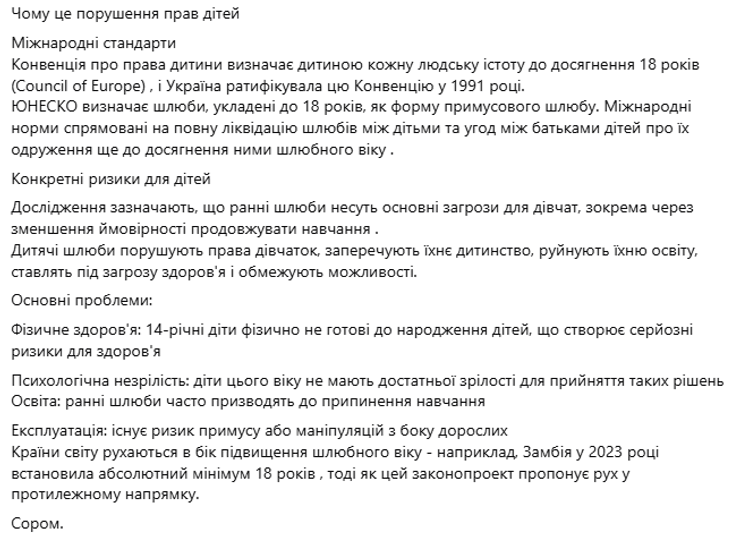 Чому це порушення прав дітей

Міжнародні стандарти
Конвенція про права дитини визначає дитиною кожну людську істоту до досягнення 18 років (Council of Europe) , і Україна ратифікувала цю Конвенцію у 1991 році.
ЮНЕСКО визначає шлюби, укладені до 18 років, як форму примусового шлюбу. Міжнародні норми спрямовані на повну ліквідацію шлюбів між дітьми та угод між батьками дітей про їх одруження ще до досягнення ними шлюбного віку .

Конкретні ризики для дітей

Дослідження зазначають, що ранні шлюби несуть основні загрози для дівчат, зокрема через зменшення ймовірності продовжувати навчання .
Дитячі шлюби порушують права дівчаток, заперечують їхнє дитинство, руйнують їхню освіту, ставлять під загрозу здоров'я і обмежують можливості.

Основні проблеми:

Фізичне здоров'я: 14-річні діти фізично не готові до народження дітей, що створює серйозні ризики для здоров'я

Психологічна незрілість: діти цього віку не мають достатньої зрілості для прийняття таких рішень
Освіта: ранні шлюби часто призводять до припинення навчання

Експлуатація: існує ризик примусу або маніпуляцій з боку дорослих
Країни світу рухаються в бік підвищення шлюбного віку - наприклад, Замбія у 2023 році встановила абсолютний мінімум 18 років , тоді як цей законопроект пропонує рух у протилежному напрямку.

Сором.